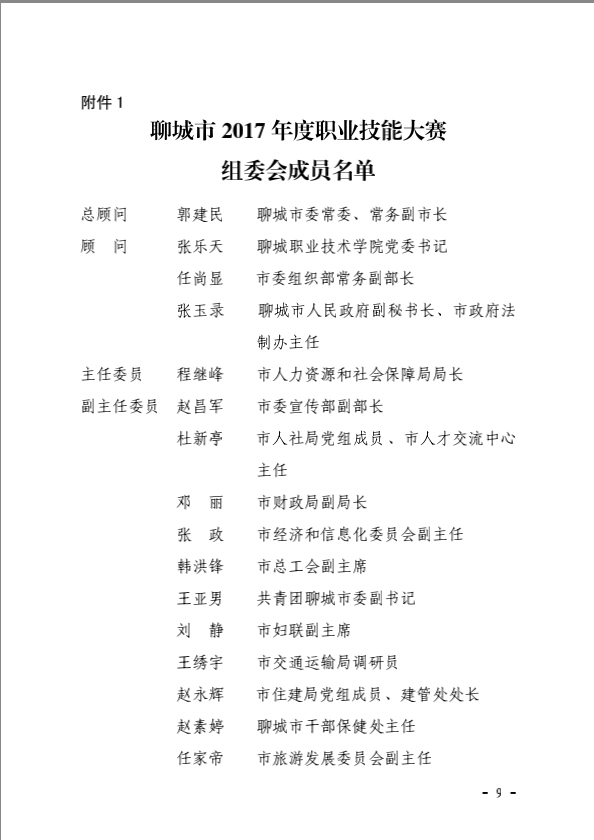 附件 1

聊城市 2017 年度职业技能大赛
组委会成员名单

总顾问　郭建民　聊城市委常委、常务副市长
顾　问　张乐天　聊城职业技术学院党委书记
任尚显　市委组织部常务副部长
张玉录　聊城市人民政府副秘书长、市政府法制办主任
主任委员　程继峰　市人力资源和社会保障局局长
副主任委员　赵昌军　市委宣传部副部长
杜新亭　市人社局党组成员、市人才交流中心主任
邓　丽　市财政局副局长
张　政　市经济和信息化委员会副主任
韩洪锋　市总工会副主席
王亚男　共青团聊城市委副书记
刘　静　市妇联副主席
王绣宇　市交通运输局调研员
赵永辉　市住建局党组成员、建管处处长
赵素婷　聊城市干部保健处主任
任家帝　市旅游发展委员会副主任

- 9 -